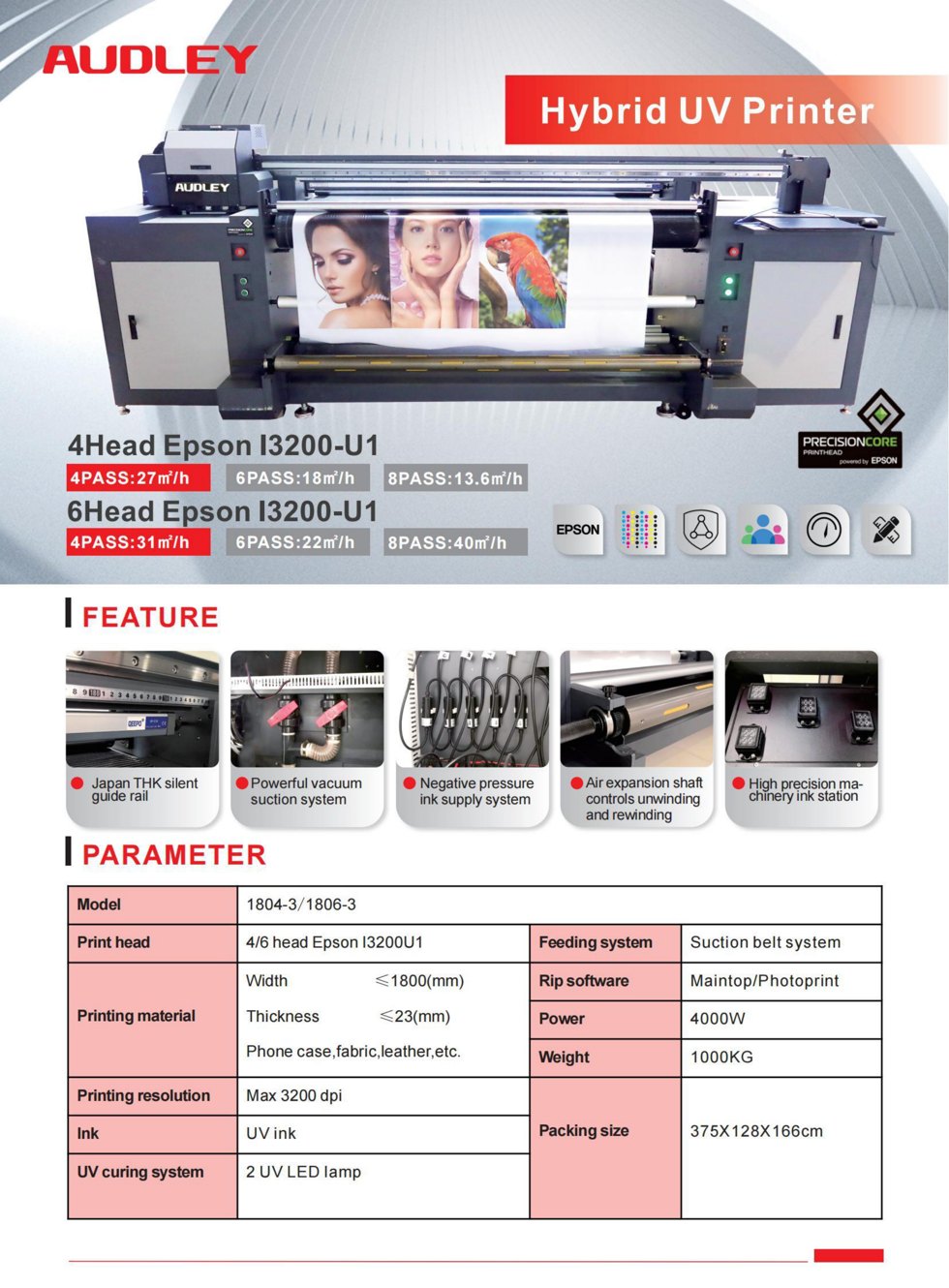 AUDLEY

Hybrid UV Printer

AUDLEY

4Head Epson I3200-U1

4PASS:27㎡/h 6PASS:18㎡/h 8PASS:13.6㎡/h

6Head Epson I3200-U1

4PASS:31㎡/h 6PASS:22㎡/h 8PASS:40㎡/h

PRECISIONCORE PRINTHEAD powered by EPSON

EPSON

FEATURE

Japan THK silent guide rail

Powerful vacuum suction system

Negative pressure ink supply system

Air expansion shaft controls unwinding and rewinding

High precision machinery ink station

PARAMETER

| Model | 1804-3/1806-3 | | |
|---|---|---|---|
| Print head | 4/6 head Epson I3200U1 | Feeding system | Suction belt system |
| Printing material | Width ≤1800(mm) Thickness ≤23(mm) Phone case,fabric,leather,etc. | Rip software | Maintop/Photoprint |
| | | Power | 4000W |
| | | Weight | 1000KG |
| Printing resolution | Max 3200 dpi | Packing size | 375X128X166cm |
| Ink | UV ink | | |
| UV curing system | 2 UV LED lamp | | |